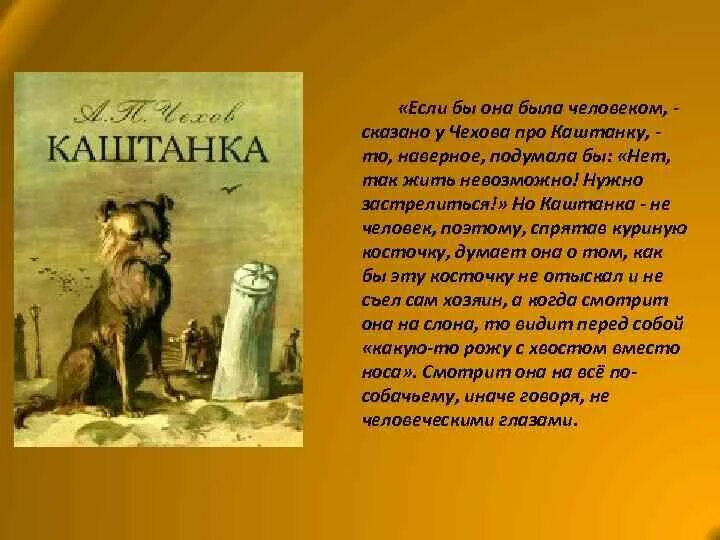 А. П. Чехов
КАШТАНКА

«Если бы она была человеком, - сказано у Чехова про Каштанку, - то, наверное, подумала бы: «Нет, так жить невозможно! Нужно застрелиться!» Но Каштанка - не человек, поэтому, спрятав куриную косточку, думает она о том, как бы эту косточку не отыскал и не съел сам хозяин, а когда смотрит она на слона, то видит перед собой «какую-то рожу с хвостом вместо носа». Смотрит она на всё по-собачьему, иначе говоря, не человеческими глазами.